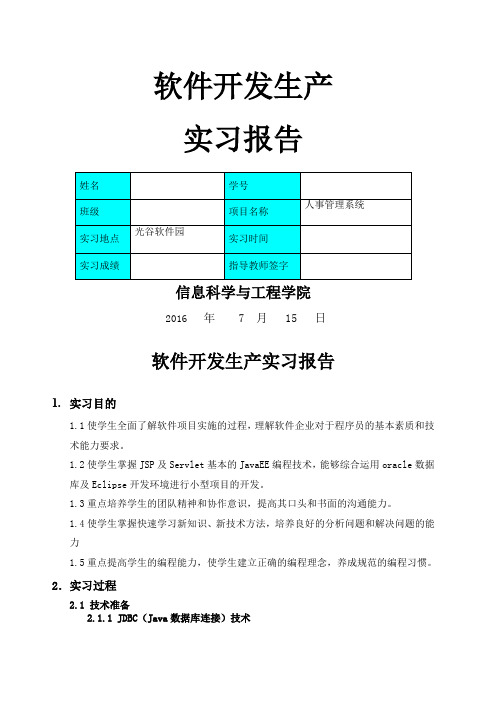 软件开发生产

实习报告

| 姓名 |  | 学号 |  |
|---|---|---|---|
| 班级 |  | 项目名称 | 人事管理系统 |
| 实习地点 | 光谷软件园 | 实习时间 |  |
| 实习成绩 |  | 指导教师签字 |  |

信息科学与工程学院

2016 年 7 月 15 日

软件开发生产实习报告

1. 实习目的

1.1 使学生全面了解软件项目实施的过程，理解软件企业对于程序员的基本素质和技术能力要求。

1.2 使学生掌握 JSP 及 Servlet 基本的 JavaEE 编程技术，能够综合运用 oracle 数据库及 Eclipse 开发环境进行小型项目的开发。

1.3 重点培养学生的团队精神和协作意识，提高其口头和书面的沟通能力。

1.4 使学生掌握快速学习新知识、新技术方法，培养良好的分析问题和解决问题的能力

1.5 重点提高学生的编程能力，使学生建立正确的编程理念，养成规范的编程习惯。

2. 实习过程

2.1 技术准备

2.1.1 JDBC（Java 数据库连接）技术